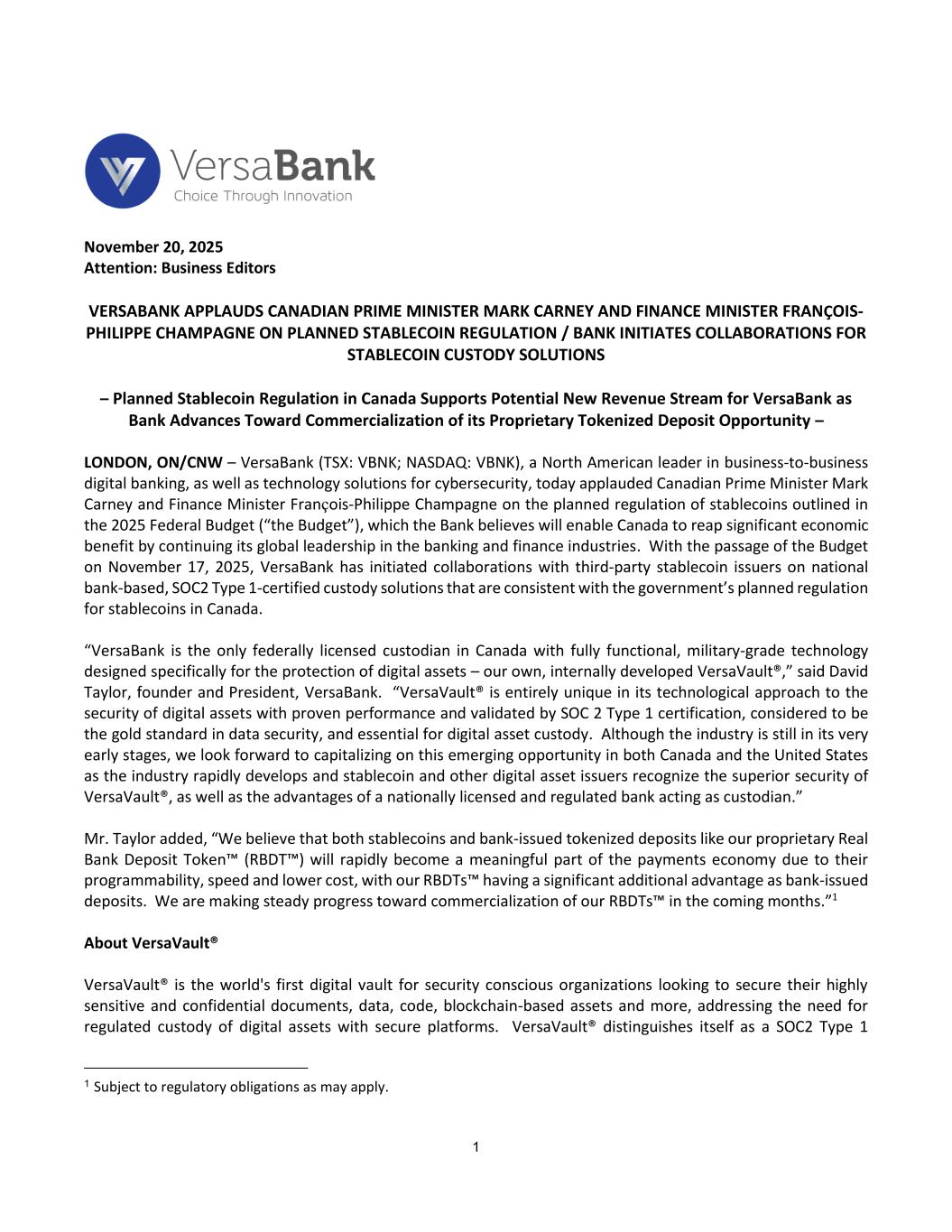 VersaBank
Choice Through Innovation

November 20, 2025
Attention: Business Editors

VERSABANK APPLAUDS CANADIAN PRIME MINISTER MARK CARNEY AND FINANCE MINISTER FRANÇOIS-PHILIPPE CHAMPAGNE ON PLANNED STABLECOIN REGULATION / BANK INITIATES COLLABORATIONS FOR STABLECOIN CUSTODY SOLUTIONS

– Planned Stablecoin Regulation in Canada Supports Potential New Revenue Stream for VersaBank as Bank Advances Toward Commercialization of its Proprietary Tokenized Deposit Opportunity –

LONDON, ON/CNW – VersaBank (TSX: VBNK; NASDAQ: VBNK), a North American leader in business-to-business digital banking, as well as technology solutions for cybersecurity, today applauded Canadian Prime Minister Mark Carney and Finance Minister François-Philippe Champagne on the planned regulation of stablecoins outlined in the 2025 Federal Budget (“the Budget”), which the Bank believes will enable Canada to reap significant economic benefit by continuing its global leadership in the banking and finance industries. With the passage of the Budget on November 17, 2025, VersaBank has initiated collaborations with third-party stablecoin issuers on national bank-based, SOC2 Type 1-certified custody solutions that are consistent with the government’s planned regulation for stablecoins in Canada.

“VersaBank is the only federally licensed custodian in Canada with fully functional, military-grade technology designed specifically for the protection of digital assets – our own, internally developed VersaVault®,” said David Taylor, founder and President, VersaBank. “VersaVault® is entirely unique in its technological approach to the security of digital assets with proven performance and validated by SOC 2 Type 1 certification, considered to be the gold standard in data security, and essential for digital asset custody. Although the industry is still in its very early stages, we look forward to capitalizing on this emerging opportunity in both Canada and the United States as the industry rapidly develops and stablecoin and other digital asset issuers recognize the superior security of VersaVault®, as well as the advantages of a nationally licensed and regulated bank acting as custodian.”

Mr. Taylor added, “We believe that both stablecoins and bank-issued tokenized deposits like our proprietary Real Bank Deposit Token™ (RBDT™) will rapidly become a meaningful part of the payments economy due to their programmability, speed and lower cost, with our RBDTs™ having a significant additional advantage as bank-issued deposits. We are making steady progress toward commercialization of our RBDTs™ in the coming months.”$^1$

About VersaVault®

VersaVault® is the world's first digital vault for security conscious organizations looking to secure their highly sensitive and confidential documents, data, code, blockchain-based assets and more, addressing the need for regulated custody of digital assets with secure platforms. VersaVault® distinguishes itself as a SOC2 Type 1

$^1$ Subject to regulatory obligations as may apply.

1